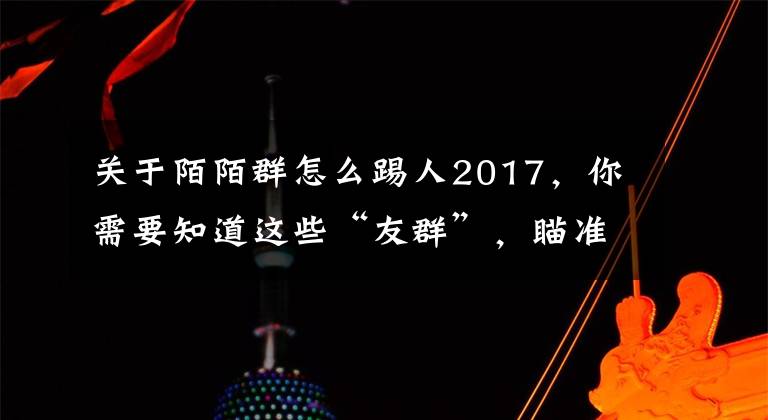 关于陌陌群怎么踢人2017，你需要知道这些“友群”，瞄准